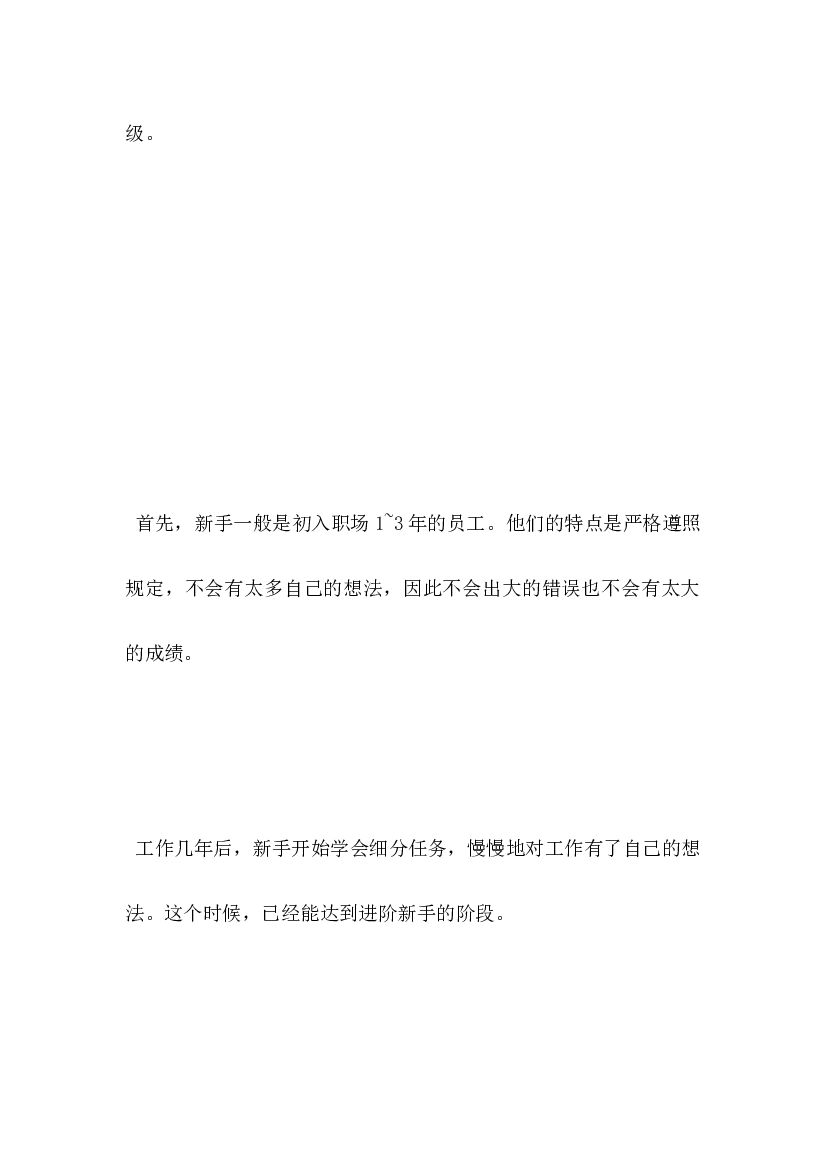 级。

首先，新手一般是初入职场 1~3 年的员工。他们的特点是严格遵照规定，不会有太多自己的想法，因此不会出大的错误也不会有太大的成绩。

工作几年后，新手开始学会细分任务，慢慢地对工作有了自己的想法。这个时候，已经能达到进阶新手的阶段。